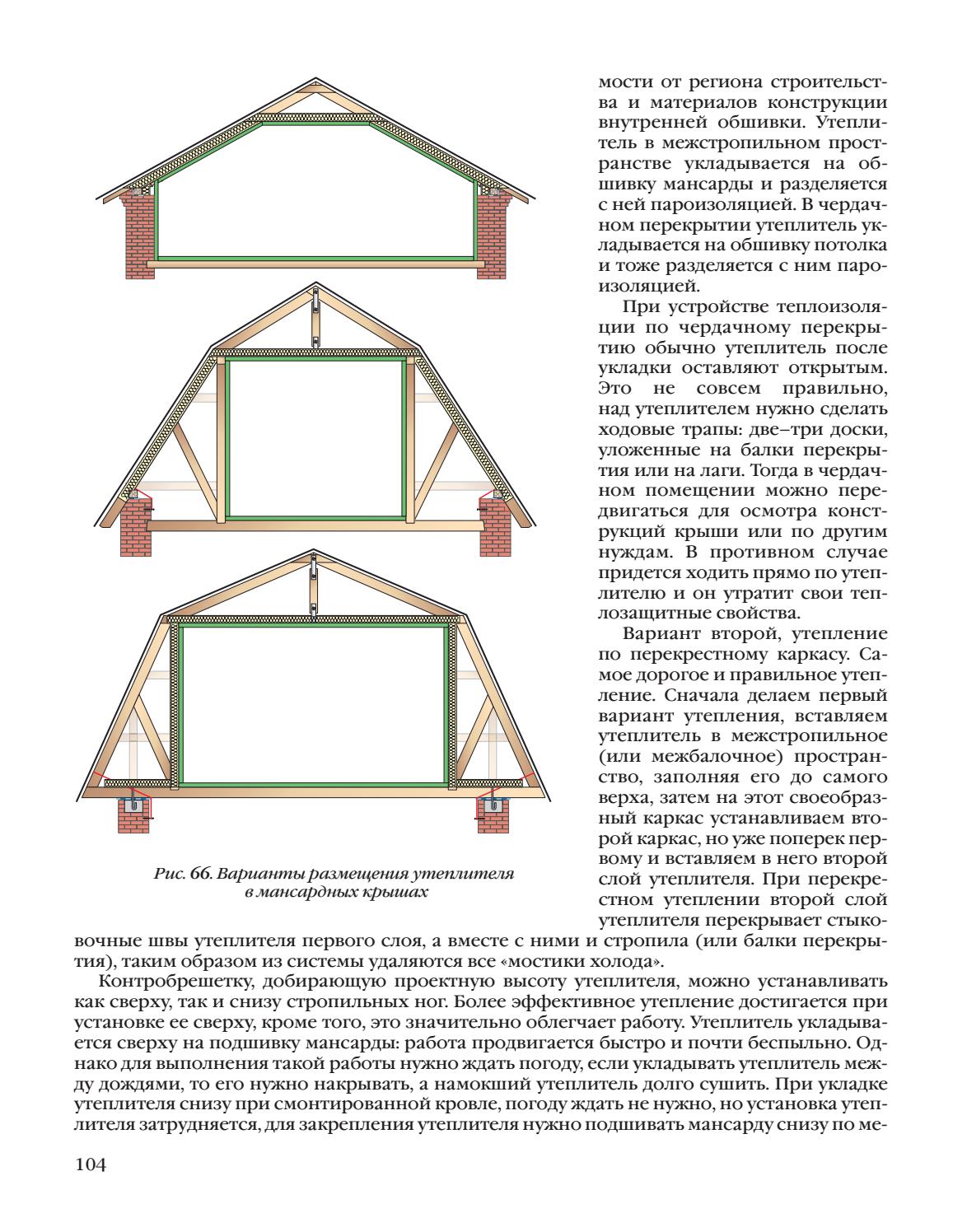 мости от региона строительства и материалов конструкции внутренней обшивки. Утеплитель в межстропильном пространстве укладывается на обшивку мансарды и разделяется с ней пароизоляцией. В чердачном перекрытии утеплитель укладывается на обшивку потолка и тоже разделяется с ним пароизоляцией.

При устройстве теплоизоляции по чердачному перекрытию обычно утеплитель после укладки оставляют открытым. Это не совсем правильно, над утеплителем нужно сделать ходовые трапы: две–три доски, уложенные на балки перекрытия или на лаги. Тогда в чердачном помещении можно передвигаться для осмотра конструкций крыши или по другим нуждам. В противном случае придется ходить прямо по утеплителю и он утратит свои теплозащитные свойства.

Вариант второй, утепление по перекрестному каркасу. Самое дорогое и правильное утепление. Сначала делаем первый вариант утепления, вставляем утеплитель в межстропильное (или межбалочное) пространство, заполняя его до самого верха, затем на этот своеобразный каркас устанавливаем второй каркас, но уже поперек первому и вставляем в него второй слой утеплителя. При перекрестном утеплении второй слой утеплителя перекрывает стыковочные швы утеплителя первого слоя, а вместе с ними и стропила (или балки перекрытия), таким образом из системы удаляются все «мостики холода».

Рис. 66. Варианты размещения утеплителя в мансардных крышах

Контробрешетку, добирающую проектную высоту утеплителя, можно устанавливать как сверху, так и снизу стропильных ног. Более эффективное утепление достигается при установке ее сверху, кроме того, это значительно облегчает работу. Утеплитель укладывается сверху на подшивку мансарды: работа продвигается быстро и почти беспыльно. Однако для выполнения такой работы нужно ждать погоду, если укладывать утеплитель между дождями, то его нужно накрывать, а намокший утеплитель долго сушить. При укладке утеплителя снизу при смонтированной кровле, погоду ждать не нужно, но установка утеплителя затрудняется, для закрепления утеплителя нужно подшивать мансарду снизу по ме-

104